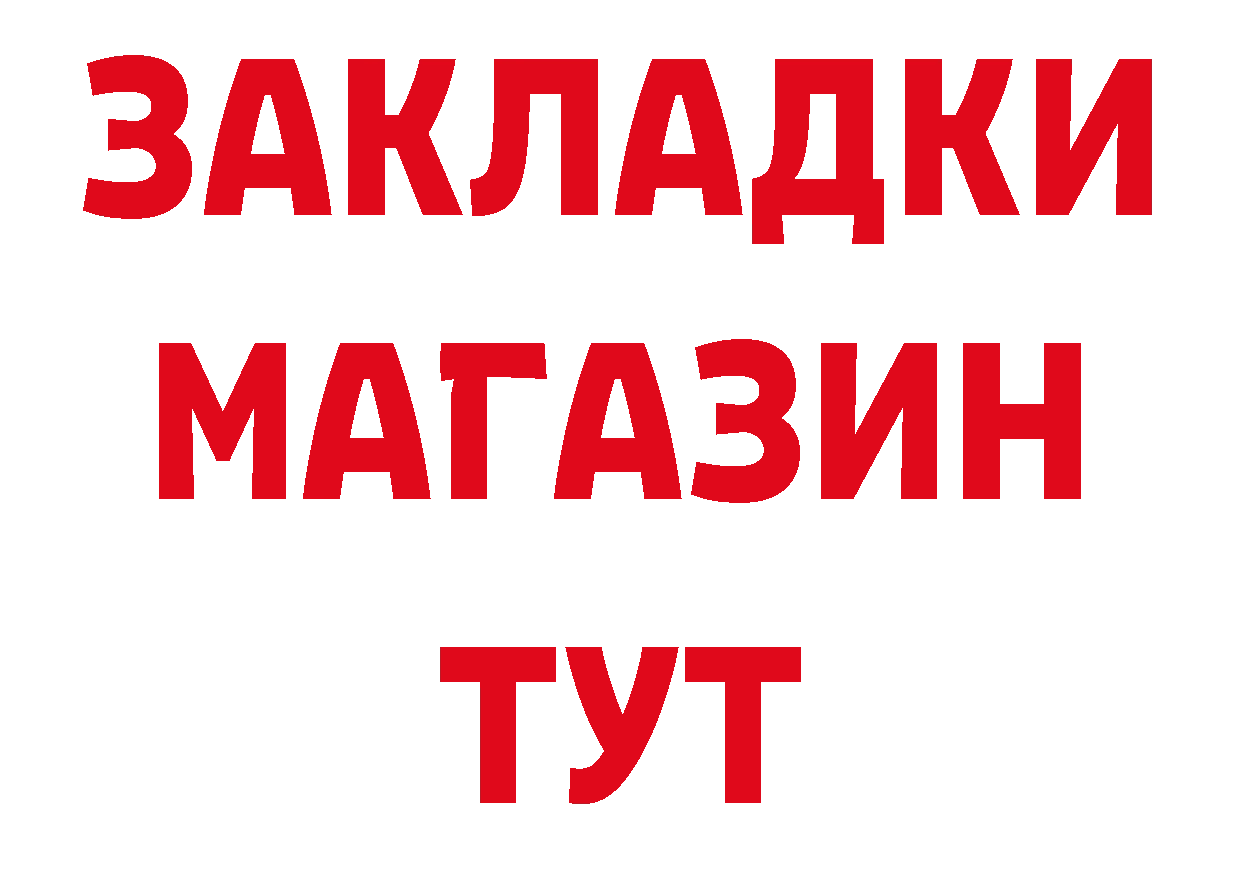 ЗАКЛАДКИ
МАГАЗИН
ТУТ